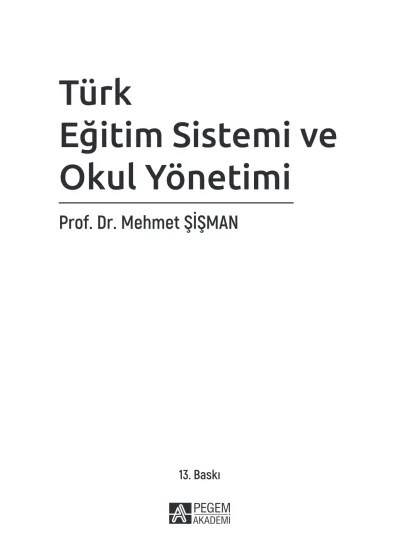 Türk
Eğitim Sistemi ve
Okul Yönetimi

Prof. Dr. Mehmet ŞİŞMAN

13. Baskı

PEGEM
AKADEMİ